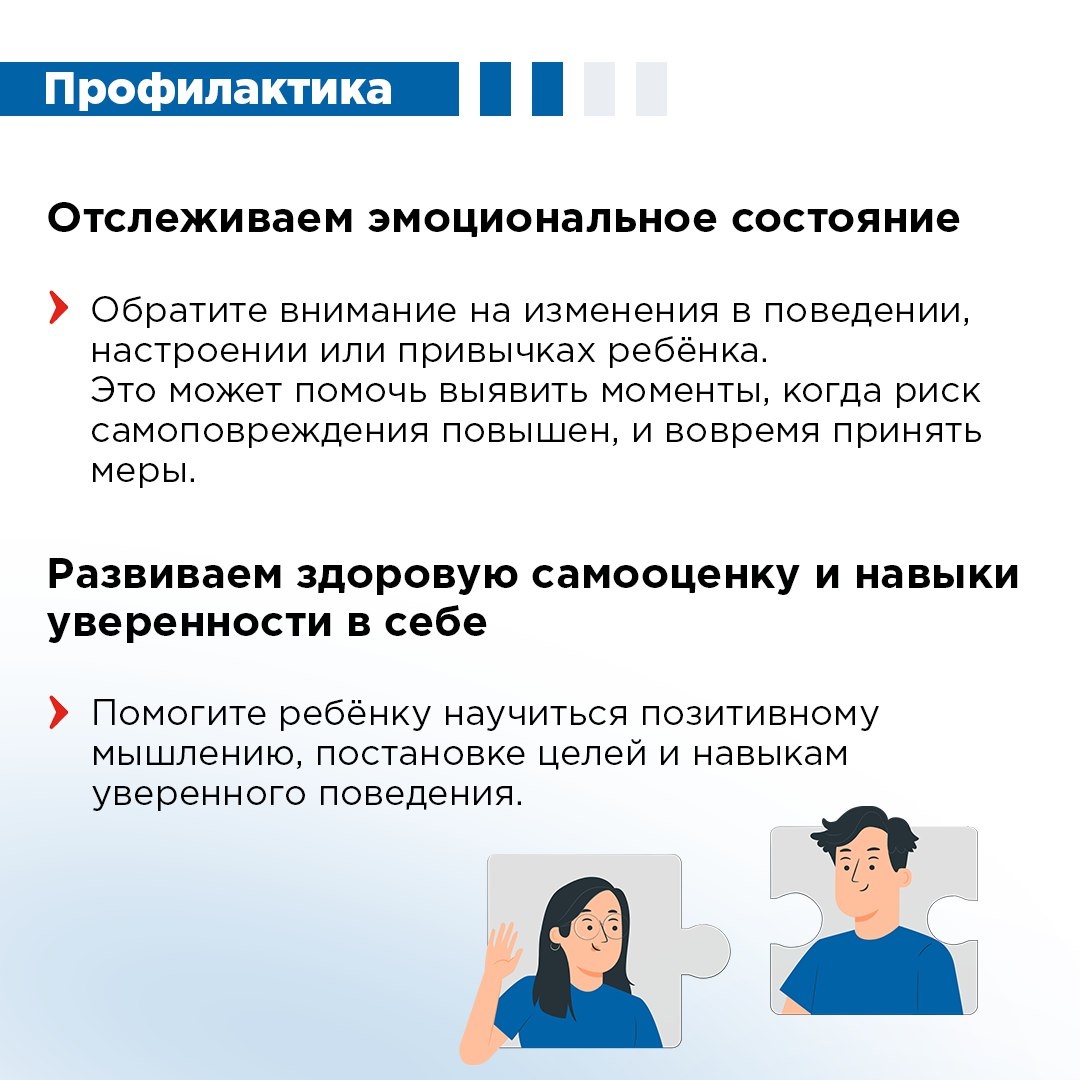 Профилактика

Отслеживаем эмоциональное состояние

Обратите внимание на изменения в поведении, настроении или привычках ребёнка.
Это может помочь выявить моменты, когда риск самоповреждения повышен, и вовремя принять меры.

Развиваем здоровую самооценку и навыки уверенности в себе

Помогите ребёнку научиться позитивному мышлению, постановке целей и навыкам уверенного поведения.